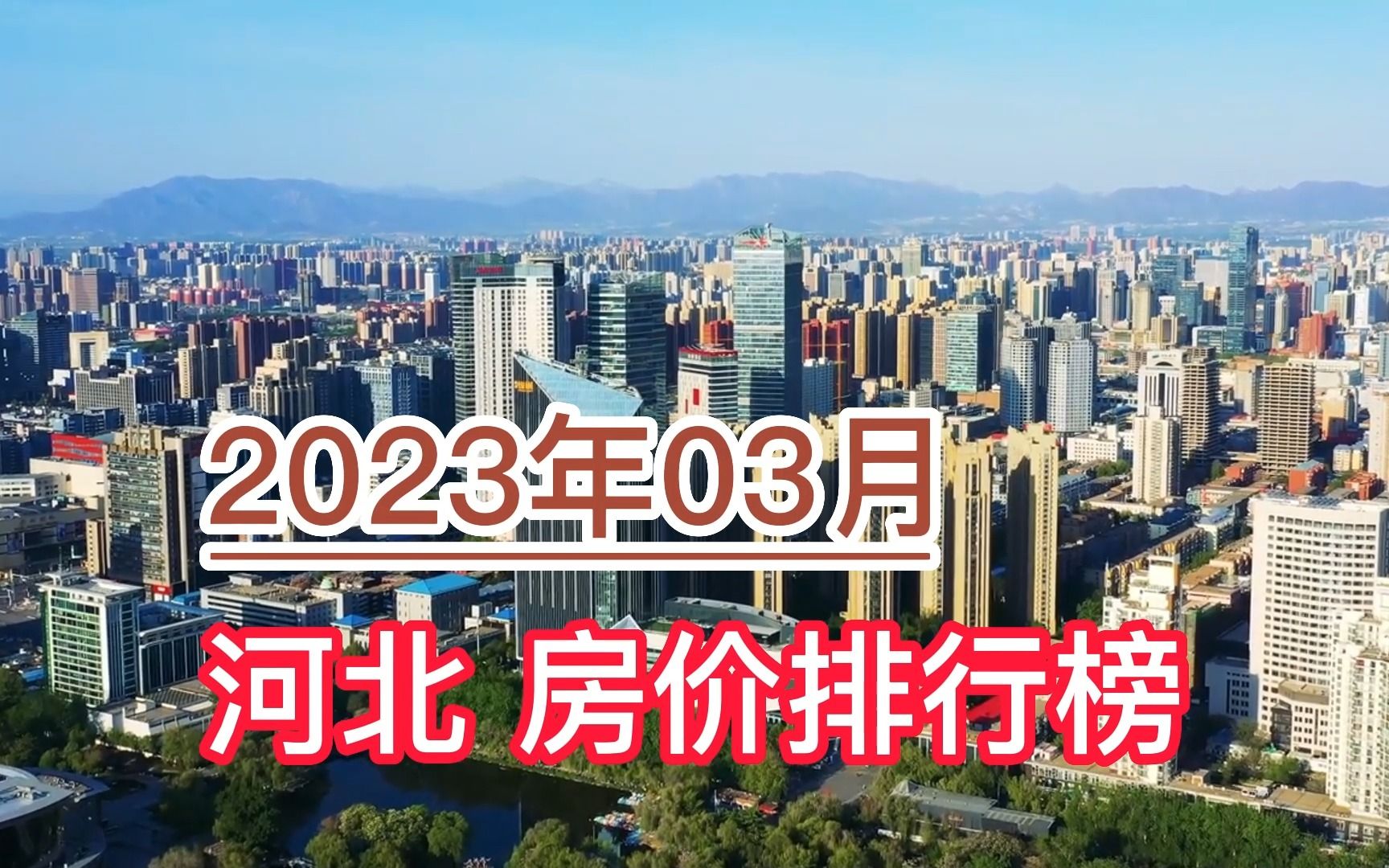 2023年03月

河北 房价排行榜